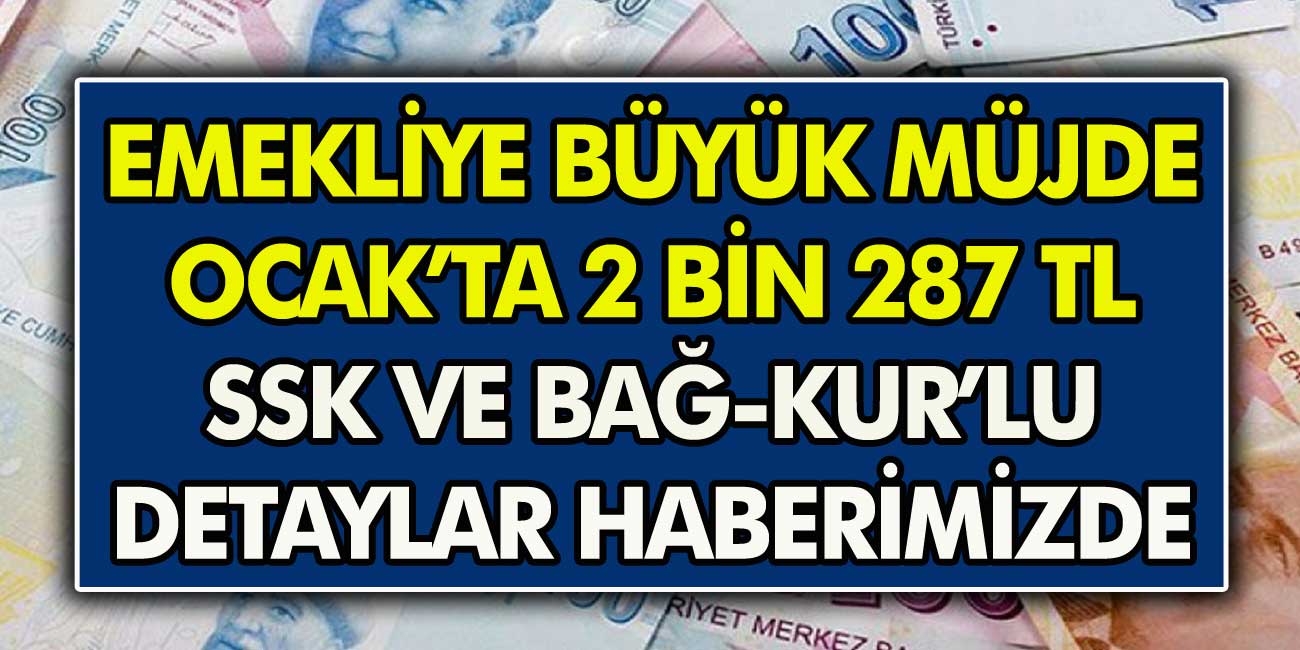 EMEKLİYE BÜYÜK MÜJDE
OCAK'TA 2 BİN 287 TL
SSK VE BAĞ-KUR'LU
DETAYLAR HABERİMİZDE